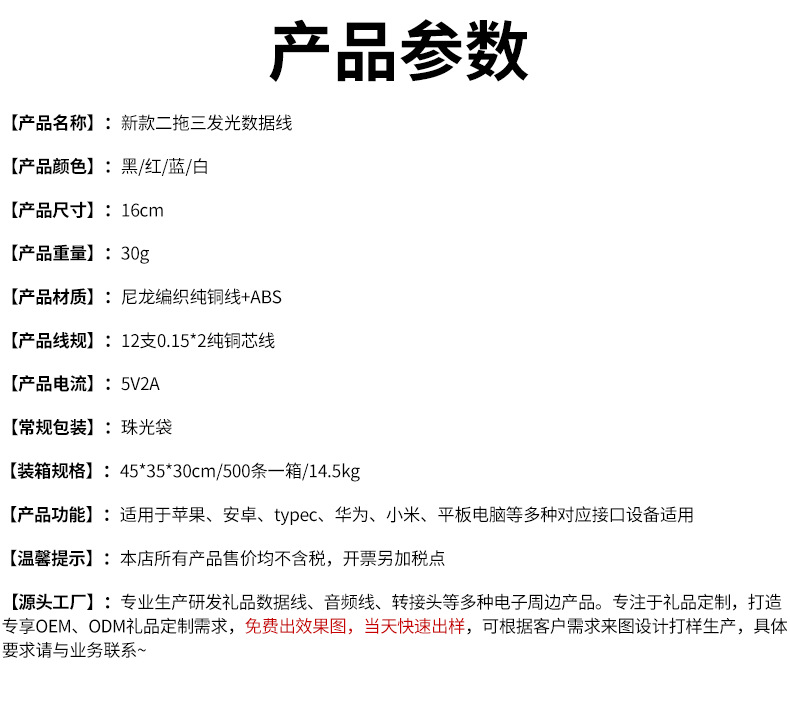 产品参数

【产品名称】：新款二拖三发光数据线

【产品颜色】：黑/红/蓝/白

【产品尺寸】：16cm

【产品重量】：30g

【产品材质】：尼龙编织纯铜线+ABS

【产品线规】：12支0.15*2纯铜芯线

【产品电流】：5V2A

【常规包装】：珠光袋

【装箱规格】：45*35*30cm/500条一箱/14.5kg

【产品功能】：适用于苹果、安卓、typec、华为、小米、平板电脑等多种对应接口设备适用

【温馨提示】：本店所有产品售价均不含税，开票另加税点

【源头工厂】：专业生产研发礼品数据线、音频线、转接头等多种电子周边产品。专注于礼品定制，打造专享OEM、ODM礼品定制需求，免费出效果图，当天快速出样，可根据客户需求来图设计打样生产，具体要求请与业务联系~